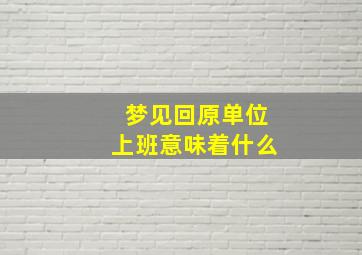 梦见回原单位
上班意味着什么